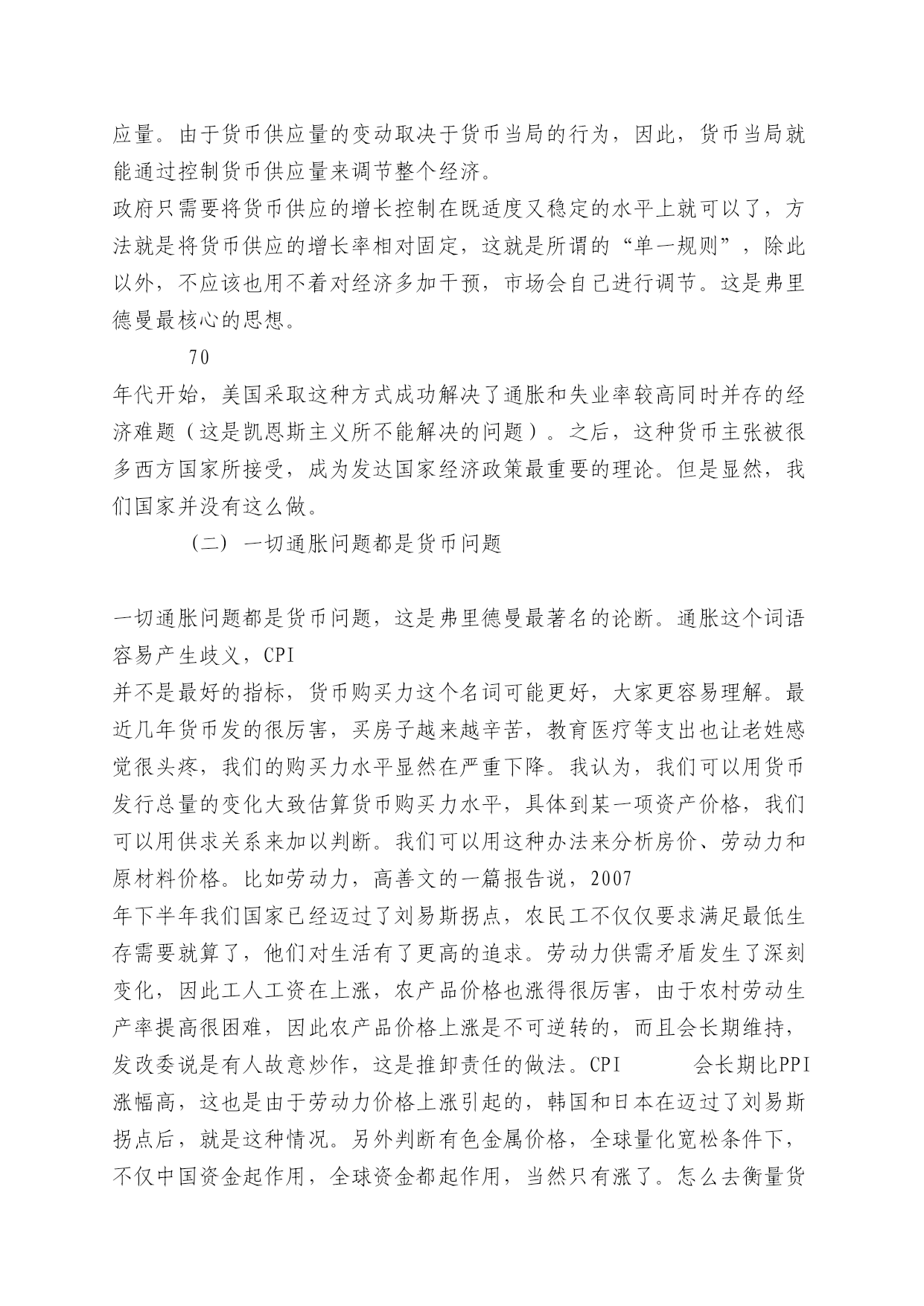 应量。由于货币供应量的变动取决于货币当局的行为，因此，货币当局就能通过控制货币供应量来调节整个经济。

政府只需要将货币供应的增长控制在既适度又稳定的水平上就可以了，方法就是将货币供应的增长率相对固定，这就是所谓的“单一规则”，除此以外，不应该也用不着对经济多加干预，市场会自己进行调节。这是弗里德曼最核心的思想。

70

年代开始，美国采取这种方式成功解决了通胀和失业率较高同时并存的经济难题（这是凯恩斯主义所不能解决的问题）。之后，这种货币主张被很多西方国家所接受，成为发达国家经济政策最重要的理论。但是显然，我们国家并没有这么做。

（二） 一切通胀问题都是货币问题

一切通胀问题都是货币问题，这是弗里德曼最著名的论断。通胀这个词语容易产生歧义，CPI

并不是最好的指标，货币购买力这个名词可能更好，大家更容易理解。最近几年货币发的很厉害，买房子越来越辛苦，教育医疗等支出也让老姓感觉很头疼，我们的购买力水平显然在严重下降。我认为，我们可以用货币发行总量的变化大致估算货币购买力水平，具体到某一项资产价格，我们可以用供求关系来加以判断。我们可以用这种办法来分析房价、劳动力和原材料价格。比如劳动力，高善文的一篇报告说，2007

年下半年我们国家已经迈过了刘易斯拐点，农民工不仅仅要求满足最低生存需要就算了，他们对生活有了更高的追求。劳动力供需矛盾发生了深刻变化，因此工人工资在上涨，农产品价格也涨得很厉害，由于农村劳动生产率提高很困难，因此农产品价格上涨是不可逆转的，而且会长期维持，发改委说是有人故意炒作，这是推卸责任的做法。CPI 会长期比PPI涨幅高，这也是由于劳动力价格上涨引起的，韩国和日本在迈过了刘易斯拐点后，就是这种情况。另外判断有色金属价格，全球量化宽松条件下，不仅中国资金起作用，全球资金都起作用，当然只有涨了。怎么去衡量货